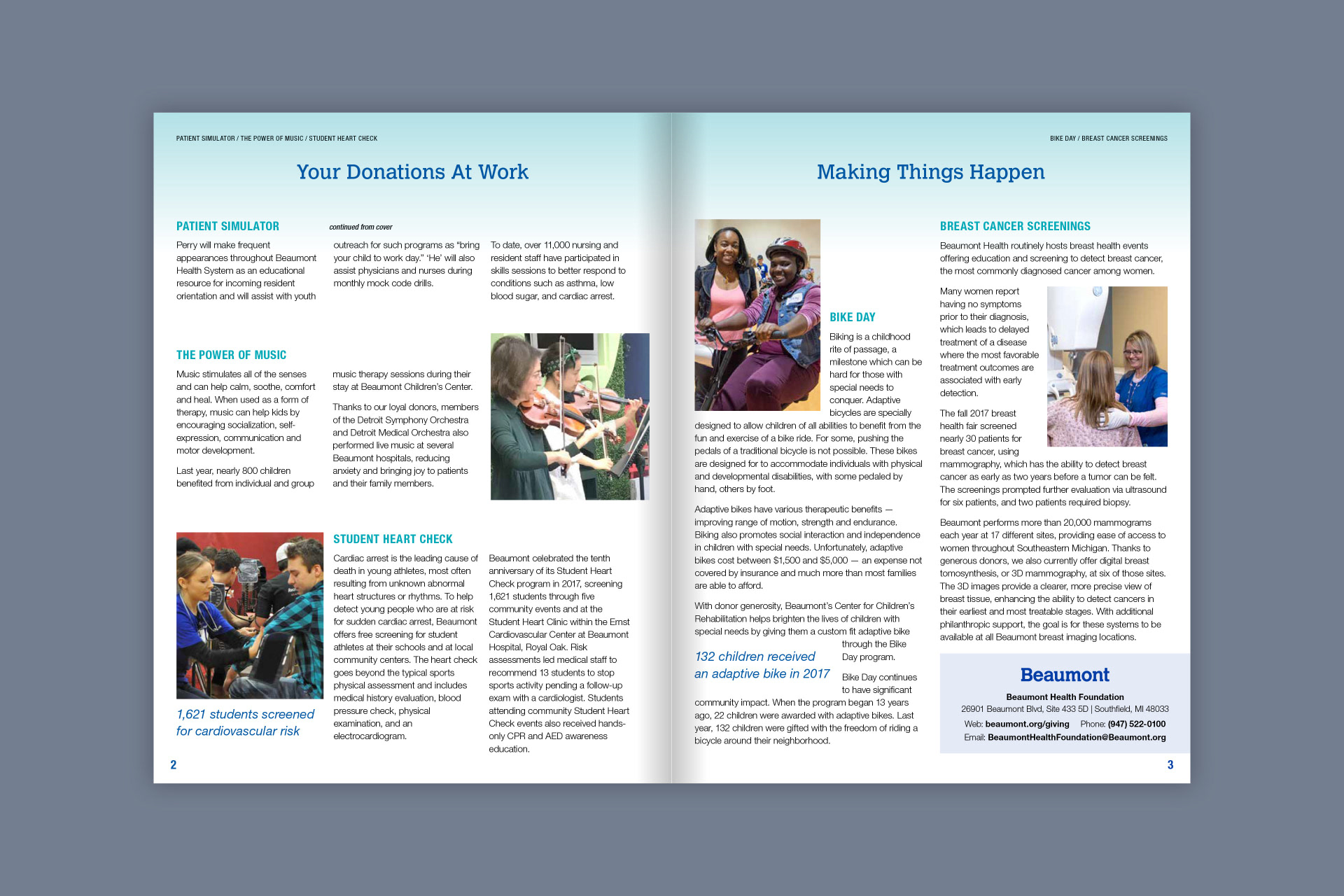 PATIENT SIMULATOR / THE POWER OF MUSIC / STUDENT HEART CHECK

Your Donations At Work

PATIENT SIMULATOR

continued from cover

Perry will make frequent appearances throughout Beaumont Health System as an educational resource for incoming resident orientation and will assist with youth outreach for such programs as "bring your child to work day." 'He' will also assist physicians and nurses during monthly mock code drills.

To date, over 11,000 nursing and resident staff have participated in skills sessions to better respond to conditions such as asthma, low blood sugar, and cardiac arrest.

THE POWER OF MUSIC

Music stimulates all of the senses and can help calm, soothe, comfort and heal. When used as a form of therapy, music can help kids by encouraging socialization, self-expression, communication and motor development.

Last year, nearly 800 children benefited from individual and group music therapy sessions during their stay at Beaumont Children's Center.

Thanks to our loyal donors, members of the Detroit Symphony Orchestra and Detroit Medical Orchestra also performed live music at several Beaumont hospitals, reducing anxiety and bringing joy to patients and their family members.

1,621 students screened for cardiovascular risk

STUDENT HEART CHECK

Cardiac arrest is the leading cause of death in young athletes, most often resulting from unknown abnormal heart structures or rhythms. To help detect young people who are at risk for sudden cardiac arrest, Beaumont offers free screening for student athletes at their schools and at local community centers. The heart check goes beyond the typical sports physical assessment and includes medical history evaluation, blood pressure check, physical examination, and an electrocardiogram.

Beaumont celebrated the tenth anniversary of its Student Heart Check program in 2017, screening 1,621 students through five community events and at the Student Heart Clinic within the Ernst Cardiovascular Center at Beaumont Hospital, Royal Oak. Risk assessments led medical staff to recommend 13 students to stop sports activity pending a follow-up exam with a cardiologist. Students attending community Student Heart Check events also received hands-only CPR and AED awareness education.

2

BIKE DAY / BREAST CANCER SCREENINGS

Making Things Happen

BIKE DAY

Biking is a childhood rite of passage, a milestone which can be hard for those with special needs to conquer. Adaptive bicycles are specially designed to allow children of all abilities to benefit from the fun and exercise of a bike ride. For some, pushing the pedals of a traditional bicycle is not possible. These bikes are designed for to accommodate individuals with physical and developmental disabilities, with some pedaled by hand, others by foot.

Adaptive bikes have various therapeutic benefits — improving range of motion, strength and endurance. Biking also promotes social interaction and independence in children with special needs. Unfortunately, adaptive bikes cost between $1,500 and $5,000 — an expense not covered by insurance and much more than most families are able to afford.

With donor generosity, Beaumont's Center for Children's Rehabilitation helps brighten the lives of children with special needs by giving them a custom fit adaptive bike through the Bike Day program.

132 children received an adaptive bike in 2017

Bike Day continues to have significant community impact. When the program began 13 years ago, 22 children were awarded with adaptive bikes. Last year, 132 children were gifted with the freedom of riding a bicycle around their neighborhood.

BREAST CANCER SCREENINGS

Beaumont Health routinely hosts breast health events offering education and screening to detect breast cancer, the most commonly diagnosed cancer among women.

Many women report having no symptoms prior to their diagnosis, which leads to delayed treatment of a disease where the most favorable treatment outcomes are associated with early detection.

The fall 2017 breast health fair screened nearly 30 patients for breast cancer, using mammography, which has the ability to detect breast cancer as early as two years before a tumor can be felt. The screenings prompted further evaluation via ultrasound for six patients, and two patients required biopsy.

Beaumont performs more than 20,000 mammograms each year at 17 different sites, providing ease of access to women throughout Southeastern Michigan. Thanks to generous donors, we also currently offer digital breast tomosynthesis, or 3D mammography, at six of those sites. The 3D images provide a clearer, more precise view of breast tissue, enhancing the ability to detect cancers in their earliest and most treatable stages. With additional philanthropic support, the goal is for these systems to be available at all Beaumont breast imaging locations.

Beaumont
Beaumont Health Foundation
26901 Beaumont Blvd, Site 433 5D | Southfield, MI 48033
Web: beaumont.org/giving Phone: (947) 522-0100
Email: BeaumontHealthFoundation@Beaumont.org

3